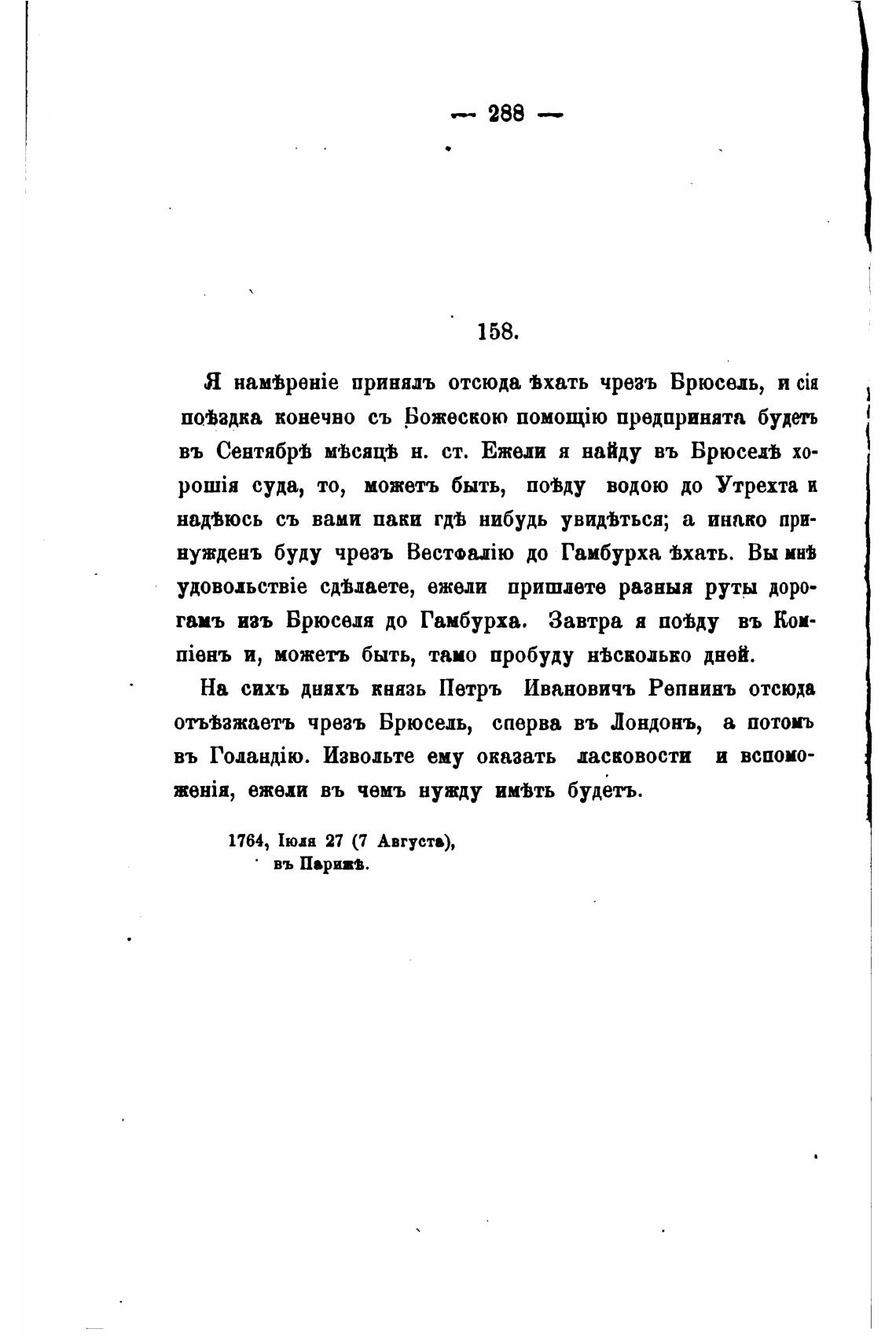 — 288 —

158.

Я намѣреніе принялъ отсюда ѣхать чрезъ Брюсель, и сія поѣздка конечно съ Божескою помощію предпринята будетъ въ Сентябрѣ мѣсяцѣ н. ст. Ежели я найду въ Брюселѣ хорошія суда, то, можетъ быть, поѣду водою до Утрехта и надѣюсь съ вами паки гдѣ нибудь увидѣться; а инако принужденъ буду чрезъ Вестфалію до Гамбурха ѣхать. Вы мнѣ удовольствіе сдѣлаете, ежели пришлете разныя руты дорогамъ изъ Брюселя до Гамбурха. Завтра я поѣду въ Компіенъ и, можетъ быть, тамо пробуду нѣсколько дней.

На сихъ дняхъ князь Петръ Ивановичъ Репнинъ отсюда отъѣзжаетъ чрезъ Брюсель, сперва въ Лондонъ, а потомъ въ Голандію. Извольте ему оказать ласковости и вспоможенія, ежели въ чемъ нужду имѣть будетъ.

1764, Іюля 27 (7 Августа),
въ Парижѣ.